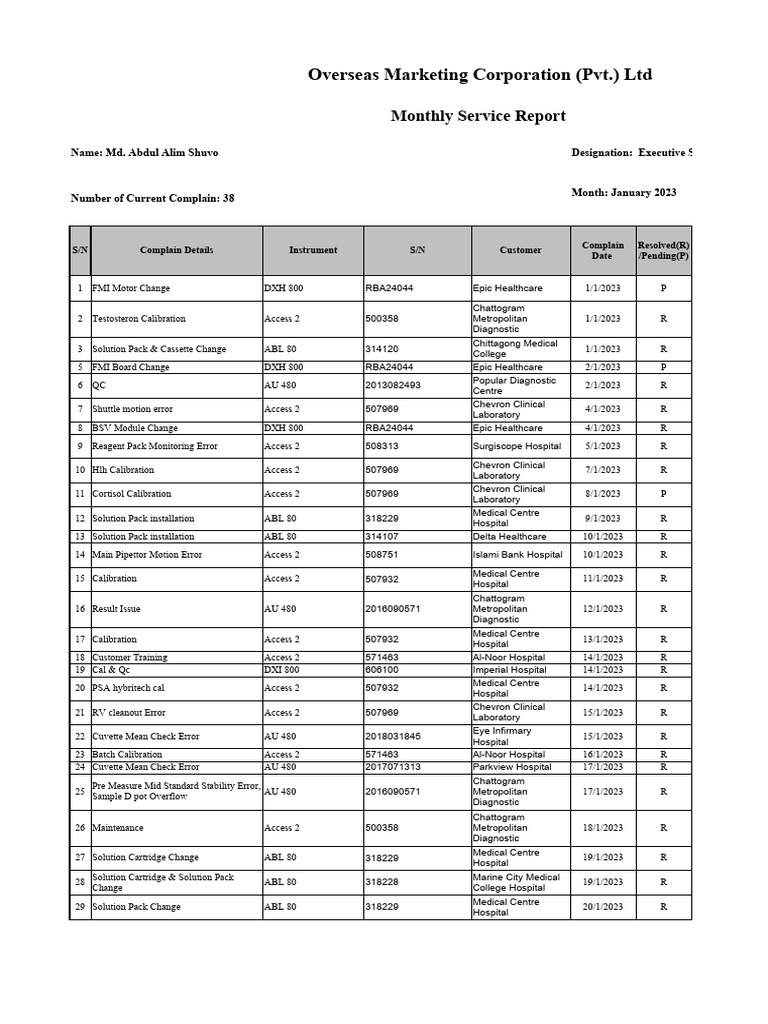 Overseas Marketing Corporation (Pvt.) Ltd

Monthly Service Report

Name: Md. Abdul Alim Shuvo

Designation: Executive S

Number of Current Complain: 38

Month: January 2023

| S/N | Complain Details | Instrument | S/N | Customer | Complain Date | Resolved(R) /Pending(P) |
|---|---|---|---|---|---|---|
| 1 | FMI Motor Change | DXH 800 | RBA24044 | Epic Healthcare | 1/1/2023 | P |
| 2 | Testosteron Calibration | Access 2 | 500358 | Chattogram Metropolitan Diagnostic | 1/1/2023 | R |
| 3 | Solution Pack & Cassette Change | ABL 80 | 314120 | Chittagong Medical College | 1/1/2023 | R |
| 5 | FMI Board Change | DXH 800 | RBA24044 | Epic Healthcare | 2/1/2023 | P |
| 6 | QC | AU 480 | 2013082493 | Popular Diagnostic Centre | 2/1/2023 | R |
| 7 | Shuttle motion error | Access 2 | 507969 | Chevron Clinical Laboratory | 4/1/2023 | R |
| 8 | BSV Module Change | DXH 800 | RBA24044 | Epic Healthcare | 4/1/2023 | R |
| 9 | Reagent Pack Monitoring Error | Access 2 | 508313 | Surgiscope Hospital | 5/1/2023 | R |
| 10 | Hlh Calibration | Access 2 | 507969 | Chevron Clinical Laboratory | 7/1/2023 | R |
| 11 | Cortisol Calibration | Access 2 | 507969 | Chevron Clinical Laboratory | 8/1/2023 | P |
| 12 | Solution Pack installation | ABL 80 | 318229 | Medical Centre Hospital | 9/1/2023 | R |
| 13 | Solution Pack installation | ABL 80 | 314107 | Delta Healthcare | 10/1/2023 | R |
| 14 | Main Pipettor Motion Error | Access 2 | 508751 | Islami Bank Hospital | 10/1/2023 | R |
| 15 | Calibration | Access 2 | 507932 | Medical Centre Hospital | 11/1/2023 | R |
| 16 | Result Issue | AU 480 | 2016090571 | Chattogram Metropolitan Diagnostic | 12/1/2023 | R |
| 17 | Calibration | Access 2 | 507932 | Medical Centre Hospital | 13/1/2023 | R |
| 18 | Customer Training | Access 2 | 571463 | Al-Noor Hospital | 14/1/2023 | R |
| 19 | Cal & Qc | DXI 800 | 606100 | Imperial Hospital | 14/1/2023 | R |
| 20 | PSA hybritech cal | Access 2 | 507932 | Medical Centre Hospital | 14/1/2023 | R |
| 21 | RV cleanout Error | Access 2 | 507969 | Chevron Clinical Laboratory | 15/1/2023 | R |
| 22 | Cuvette Mean Check Error | AU 480 | 2018031845 | Eye Infirmary Hospital | 15/1/2023 | R |
| 23 | Batch Calibration | Access 2 | 571463 | Al-Noor Hospital | 16/1/2023 | R |
| 24 | Cuvette Mean Check Error | AU 480 | 2017071313 | Parkview Hospital | 17/1/2023 | R |
| 25 | Pre Measure Mid Standard Stability Error, Sample D pot Overflow | AU 480 | 2016090571 | Chattogram Metropolitan Diagnostic | 17/1/2023 | R |
| 26 | Maintenance | Access 2 | 500358 | Chattogram Metropolitan Diagnostic | 18/1/2023 | R |
| 27 | Solution Cartridge Change | ABL 80 | 318229 | Medical Centre Hospital | 19/1/2023 | R |
| 28 | Solution Cartridge & Solution Pack Change | ABL 80 | 318228 | Marine City Medical College Hospital | 19/1/2023 | R |
| 29 | Solution Pack Change | ABL 80 | 318229 | Medical Centre Hospital | 20/1/2023 | R |